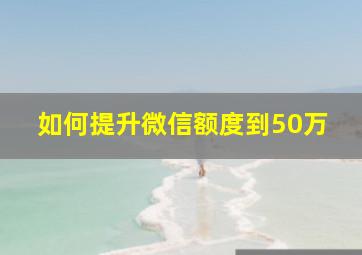 如何提升微信额度到50万